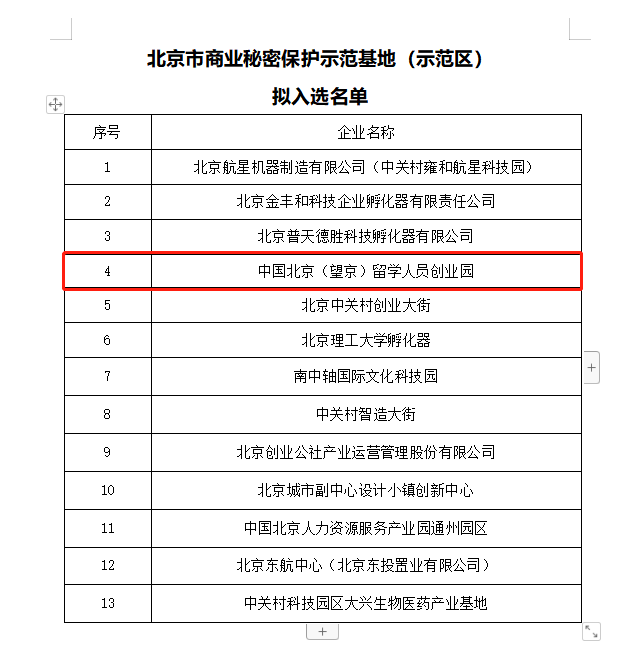 北京市商业秘密保护示范基地（示范区）

拟入选名单

| 序号 | 企业名称 |
|---|---|
| 1 | 北京航星机器制造有限公司（中关村雍和航星科技园） |
| 2 | 北京金丰和科技企业孵化器有限责任公司 |
| 3 | 北京普天德胜科技孵化器有限公司 |
| 4 | 中国北京（望京）留学人员创业园 |
| 5 | 北京中关村创业大街 |
| 6 | 北京理工大学孵化器 |
| 7 | 南中轴国际文化科技园 |
| 8 | 中关村智造大街 |
| 9 | 北京创业公社产业运营管理股份有限公司 |
| 10 | 北京城市副中心设计小镇创新中心 |
| 11 | 中国北京人力资源服务产业园通州园区 |
| 12 | 北京东航中心（北京东投置业有限公司） |
| 13 | 中关村科技园区大兴生物医药产业基地 |